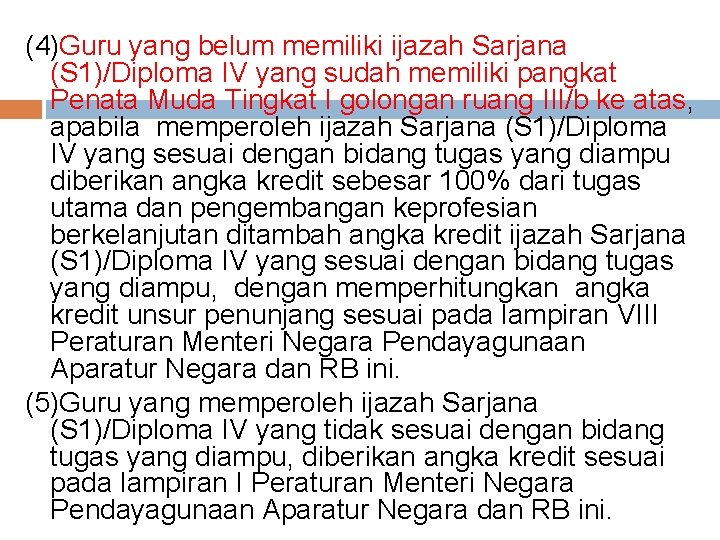 (4)Guru yang belum memiliki ijazah Sarjana (S1)/Diploma IV yang sudah memiliki pangkat Penata Muda Tingkat I golongan ruang III/b ke atas, apabila memperoleh ijazah Sarjana (S1)/Diploma IV yang sesuai dengan bidang tugas yang diampu diberikan angka kredit sebesar 100% dari tugas utama dan pengembangan keprofesian berkelanjutan ditambah angka kredit ijazah Sarjana (S1)/Diploma IV yang sesuai dengan bidang tugas yang diampu, dengan memperhitungkan angka kredit unsur penunjang sesuai pada lampiran VIII Peraturan Menteri Negara Pendayagunaan Aparatur Negara dan RB ini.

(5)Guru yang memperoleh ijazah Sarjana (S1)/Diploma IV yang tidak sesuai dengan bidang tugas yang diampu, diberikan angka kredit sesuai pada lampiran I Peraturan Menteri Negara Pendayagunaan Aparatur Negara dan RB ini.